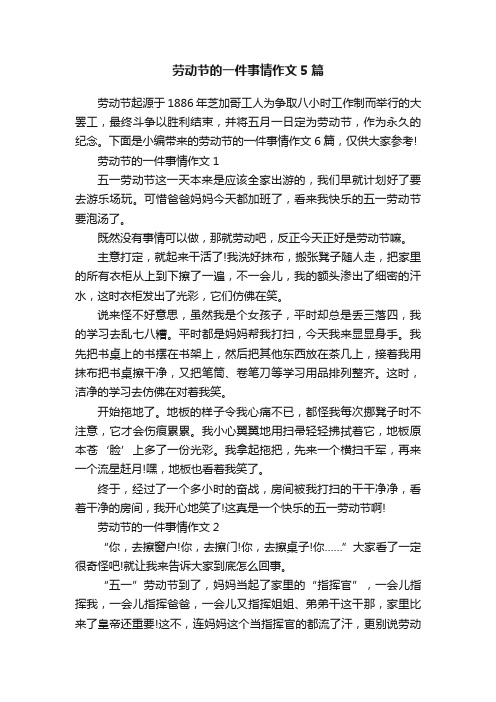 劳动节的一件事情作文5篇

劳动节起源于1886年芝加哥工人为争取八小时工作制而举行的大罢工，最终斗争以胜利结束，并将五月一日定为劳动节，作为永久的纪念。下面是小编带来的劳动节的一件事情作文6篇，仅供大家参考!

劳动节的一件事情作文1

五一劳动节这一天本来是应该全家出游的，我们早就计划好了要去游乐场玩。可惜爸爸妈妈今天都加班了，看来我快乐的五一劳动节要泡汤了。

既然没有事情可以做，那就劳动吧，反正今天正好是劳动节嘛。

主意打定，就起来干活了!我洗好抹布，搬张凳子随人走，把家里的所有衣柜从上到下擦了一遍，不一会儿，我的额头渗出了细密的汗水，这时衣柜发出了光彩，它们仿佛在笑。

说来怪不好意思，虽然我是个女孩子，平时却总是丢三落四，我的学习去乱七八糟。平时都是妈妈帮我打扫，今天我来显显身手。我先把书桌上的书摆在书架上，然后把其他东西放在茶几上，接着我用抹布把书桌擦干净，又把笔筒、卷笔刀等学习用品排列整齐。这时，洁净的学习去仿佛在对着我笑。

开始拖地了。地板的样子令我心痛不已，都怪我每次挪凳子时不注意，它才会伤痕累累。我小心翼翼地用扫帚轻轻拂拭着它，地板原本苍‘脸’上多了一份光彩。我拿起拖把，先来一个横扫千军，再来一个流星赶月!嘿，地板也看着我笑了。

终于，经过了一个多小时的奋战，房间被我打扫的干干净净，看着干净的房间，我开心地笑了!这真是一个快乐的五一劳动节啊!

劳动节的一件事情作文2

“你，去擦窗户!你，去擦门!你，去擦桌子!你……”大家看了一定很奇怪吧!就让我来告诉大家到底怎么回事。

“五一”劳动节到了，妈妈当起了家里的“指挥官”，一会儿指挥我，一会儿指挥爸爸，一会儿又指挥姐姐、弟弟干这干那，家里比来了皇帝还重要!这不，连妈妈这个当指挥官的都流了汗，更别说劳动